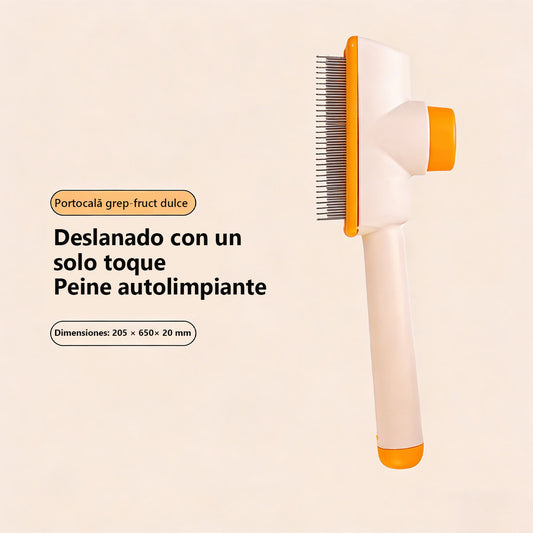 Portocală grep-fruct dulce

Deslanado con un solo toque
Peine autolimpiante

Dimensiones: 205 × 650× 20 mm